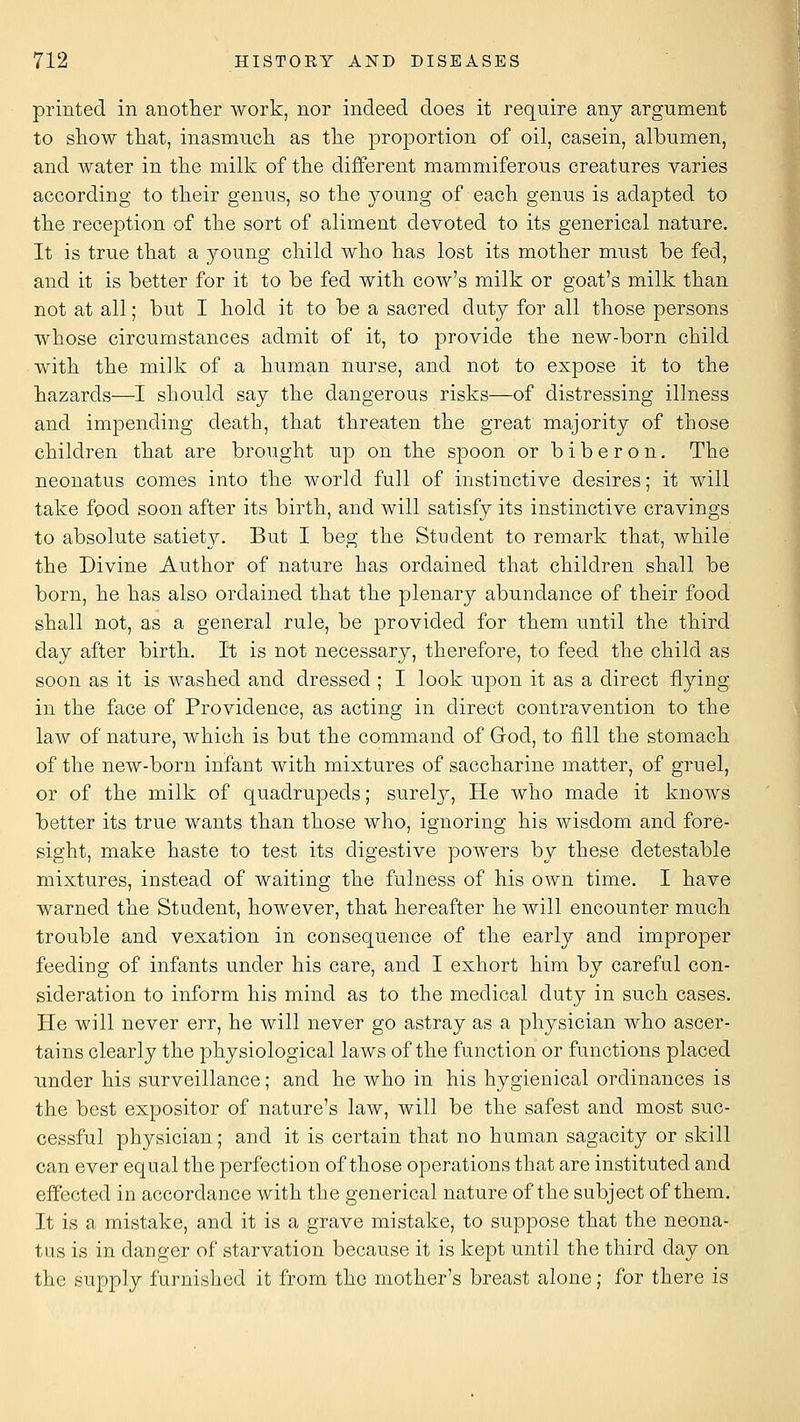 712 HISTORY AND DISEASES

printed in another work, nor indeed does it require any argument to show that, inasmuch as the proportion of oil, casein, albumen, and water in the milk of the different mammiferous creatures varies according to their genus, so the young of each genus is adapted to the reception of the sort of aliment devoted to its generical nature. It is true that a young child who has lost its mother must be fed, and it is better for it to be fed with cow's milk or goat's milk than not at all; but I hold it to be a sacred duty for all those persons whose circumstances admit of it, to provide the new-born child with the milk of a human nurse, and not to expose it to the hazards—I should say the dangerous risks—of distressing illness and impending death, that threaten the great majority of those children that are brought up on the spoon or biberon. The neonatus comes into the world full of instinctive desires; it will take food soon after its birth, and will satisfy its instinctive cravings to absolute satiety. But I beg the Student to remark that, while the Divine Author of nature has ordained that children shall be born, he has also ordained that the plenary abundance of their food shall not, as a general rule, be provided for them until the third day after birth. It is not necessary, therefore, to feed the child as soon as it is washed and dressed; I look upon it as a direct flying in the face of Providence, as acting in direct contravention to the law of nature, which is but the command of God, to fill the stomach of the new-born infant with mixtures of saccharine matter, of gruel, or of the milk of quadrupeds; surely, He who made it knows better its true wants than those who, ignoring his wisdom and foresight, make haste to test its digestive powers by these detestable mixtures, instead of waiting the fulness of his own time. I have warned the Student, however, that hereafter he will encounter much trouble and vexation in consequence of the early and improper feeding of infants under his care, and I exhort him by careful consideration to inform his mind as to the medical duty in such cases. He will never err, he will never go astray as a physician who ascertains clearly the physiological laws of the function or functions placed under his surveillance; and he who in his hygienical ordinances is the best expositor of nature's law, will be the safest and most successful physician; and it is certain that no human sagacity or skill can ever equal the perfection of those operations that are instituted and effected in accordance with the generical nature of the subject of them. It is a mistake, and it is a grave mistake, to suppose that the neonatus is in danger of starvation because it is kept until the third day on the supply furnished it from the mother's breast alone; for there is